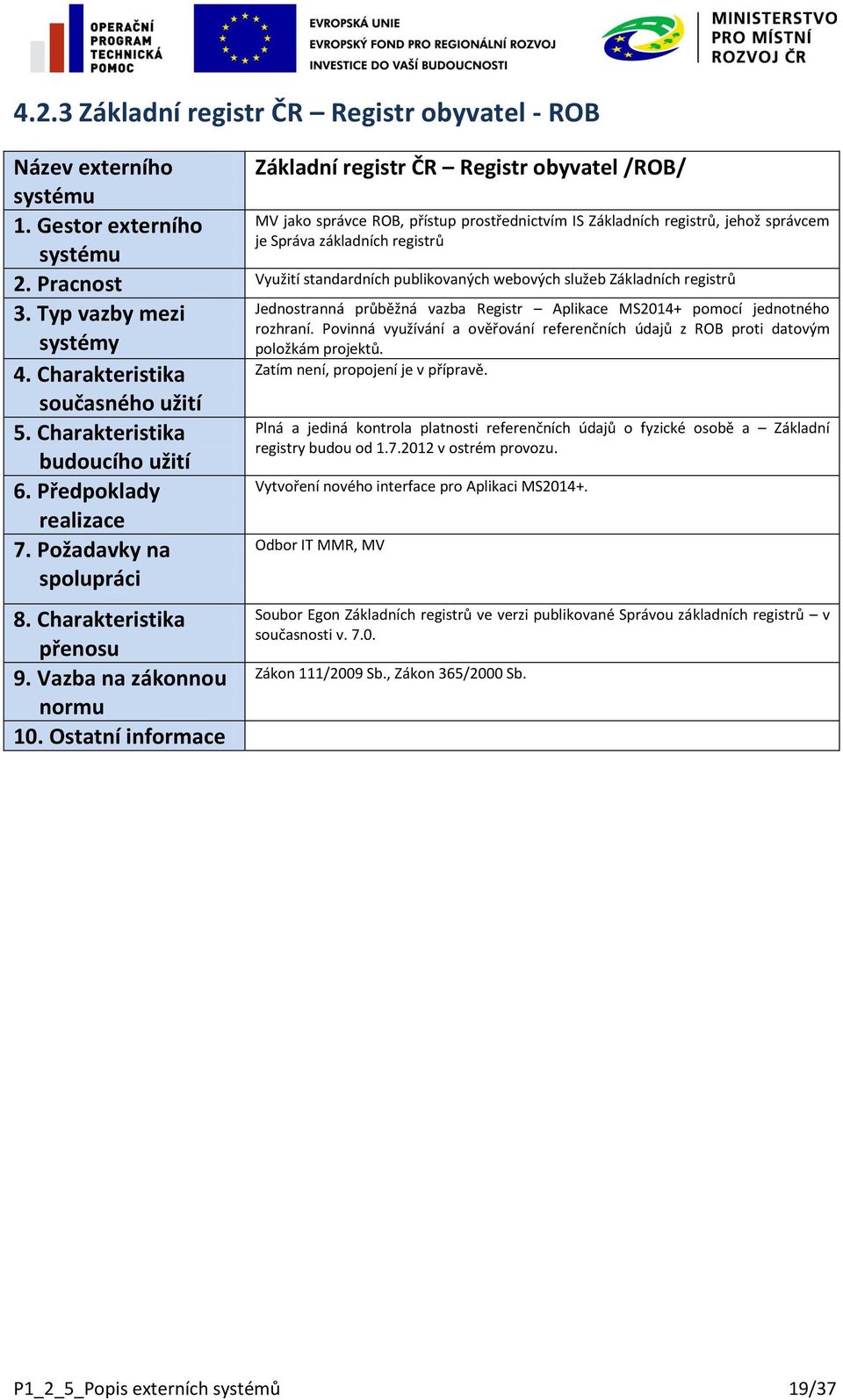 OPERAČNÍ PROGRAM TECHNICKÁ POMOC

EVROPSKÁ UNIE
EVROPSKÝ FOND PRO REGIONÁLNÍ ROZVOJ
INVESTICE DO VAŠÍ BUDOUCNOSTI

MINISTERSTVO PRO MÍSTNÍ ROZVOJ ČR

4.2.3 Základní registr ČR – Registr obyvatel - ROB

| Název externího systému | Základní registr ČR – Registr obyvatel /ROB/ |
|---|---|
| 1. Gestor externího systému | MV jako správce ROB, přístup prostřednictvím IS Základních registrů, jehož správcem je Správa základních registrů |
| 2. Pracnost | Využití standardních publikovaných webových služeb Základních registrů |
| 3. Typ vazby mezi systémy | Jednostranná průběžná vazba Registr – Aplikace MS2014+ pomocí jednotného rozhraní. Povinná využívání a ověřování referenčních údajů z ROB proti datovým položkám projektů. |
| 4. Charakteristika současného užití | Zatím není, propojení je v přípravě. |
| 5. Charakteristika budoucího užití | Plná a jediná kontrola platnosti referenčních údajů o fyzické osobě a – Základní registry budou od 1.7.2012 v ostrém provozu. |
| 6. Předpoklady realizace | Vytvoření nového interface pro Aplikaci MS2014+. |
| 7. Požadavky na spolupráci | Odbor IT MMR, MV |
| 8. Charakteristika přenosu | Soubor Egon Základních registrů ve verzi publikované Správou základních registrů – v současnosti v. 7.0. |
| 9. Vazba na zákonnou normu | Zákon 111/2009 Sb., Zákon 365/2000 Sb. |
| 10. Ostatní informace | |

P1_2_5_Popis externích systémů 19/37